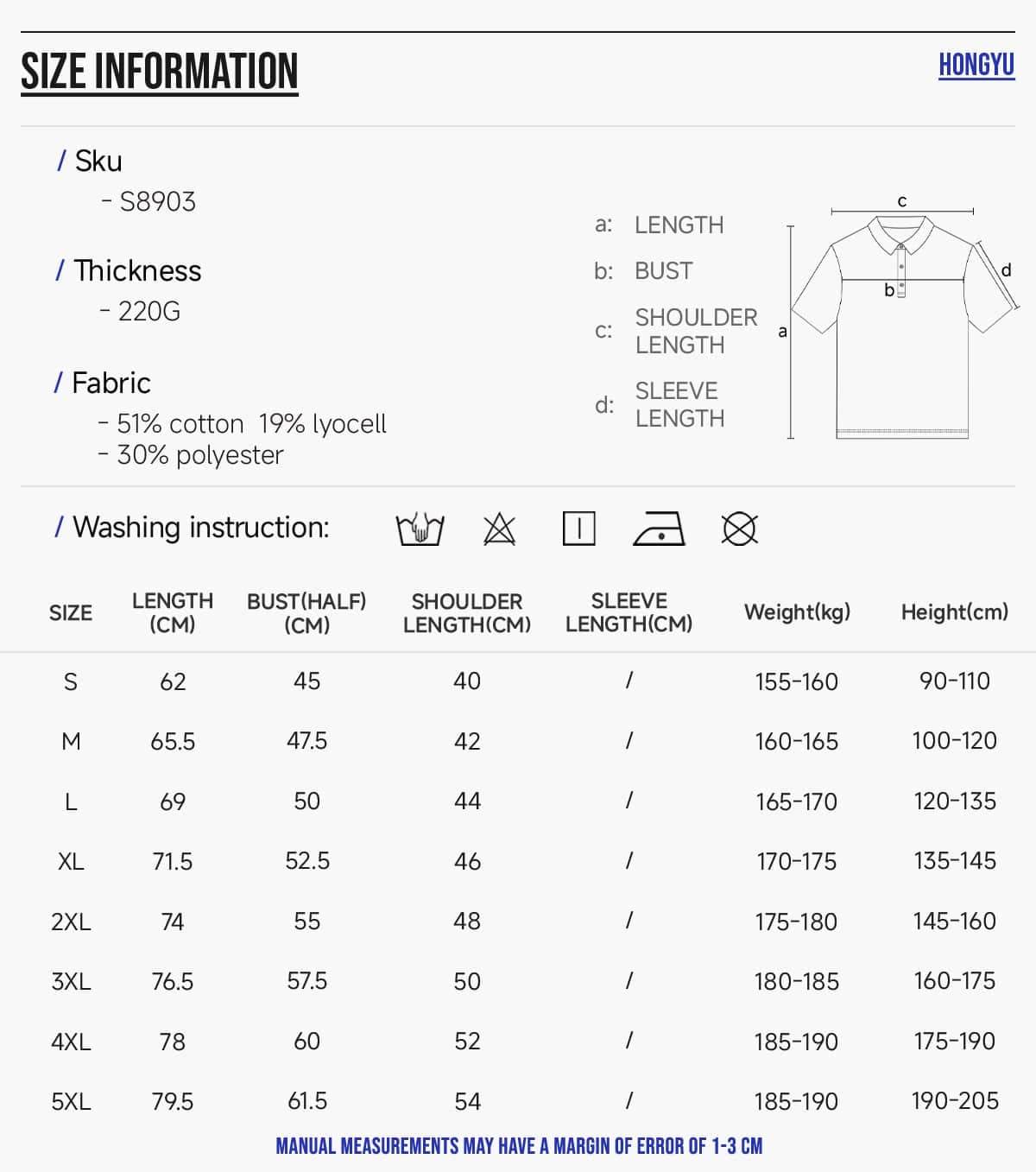 SIZE INFORMATION

HONGYU

/ Sku
- S8903

/ Thickness
- 220G

/ Fabric
- 51% cotton 19% lyocell
- 30% polyester

a: LENGTH
b: BUST
c: SHOULDER LENGTH
d: SLEEVE LENGTH

c
d
b
a

/ Washing instruction:

| SIZE | LENGTH (CM) | BUST(HALF) (CM) | SHOULDER LENGTH(CM) | SLEEVE LENGTH(CM) | Weight(kg) | Height(cm) |
|---|---|---|---|---|---|---|
| S | 62 | 45 | 40 | / | 155-160 | 90-110 |
| M | 65.5 | 47.5 | 42 | / | 160-165 | 100-120 |
| L | 69 | 50 | 44 | / | 165-170 | 120-135 |
| XL | 71.5 | 52.5 | 46 | / | 170-175 | 135-145 |
| 2XL | 74 | 55 | 48 | / | 175-180 | 145-160 |
| 3XL | 76.5 | 57.5 | 50 | / | 180-185 | 160-175 |
| 4XL | 78 | 60 | 52 | / | 185-190 | 175-190 |
| 5XL | 79.5 | 61.5 | 54 | / | 185-190 | 190-205 |

MANUAL MEASUREMENTS MAY HAVE A MARGIN OF ERROR OF 1-3 CM